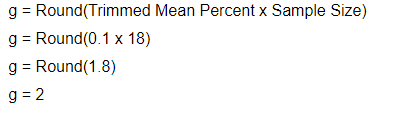 g = Round(Trimmed Mean Percent x Sample Size)

g = Round(0.1 x 18)

g = Round(1.8)

g = 2